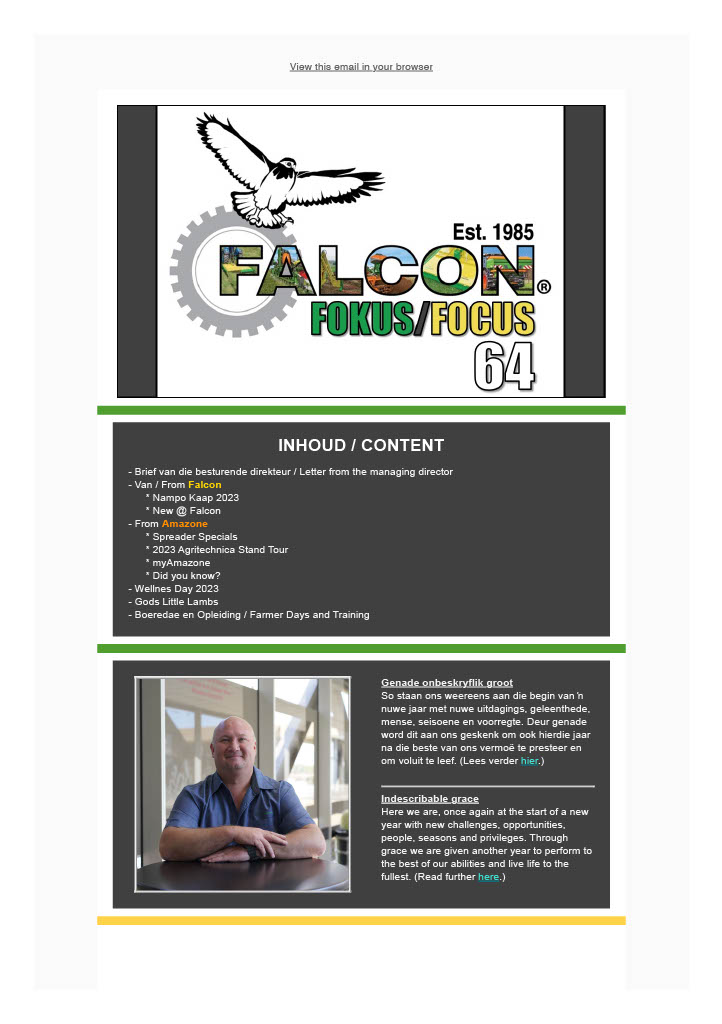 View this email in your browser

Est. 1985
FALCON®
FOKUS/FOCUS
64

INHOUD / CONTENT

- Brief van die besturende direkteur / Letter from the managing director
- Van / From Falcon
* Nampo Kaap 2023
* New @ Falcon
- From Amazone
* Spreader Specials
* 2023 Agritechnica Stand Tour
* myAmazone
* Did you know?
- Wellnes Day 2023
- Gods Little Lambs
- Boeredae en Opleiding / Farmer Days and Training

Genade onbeskryflik groot
So staan ons weereens aan die begin van 'n nuwe jaar met nuwe uitdagings, geleenthede, mense, seisoene en voorregte. Deur genade word dit aan ons geskenk om ook hierdie jaar na die beste van ons vermoë te presteer en om voluit te leef. (Lees verder hier.)

Indescribable grace
Here we are, once again at the start of a new year with new challenges, opportunities, people, seasons and privileges. Through grace we are given another year to perform to the best of our abilities and live life to the fullest. (Read further here.)